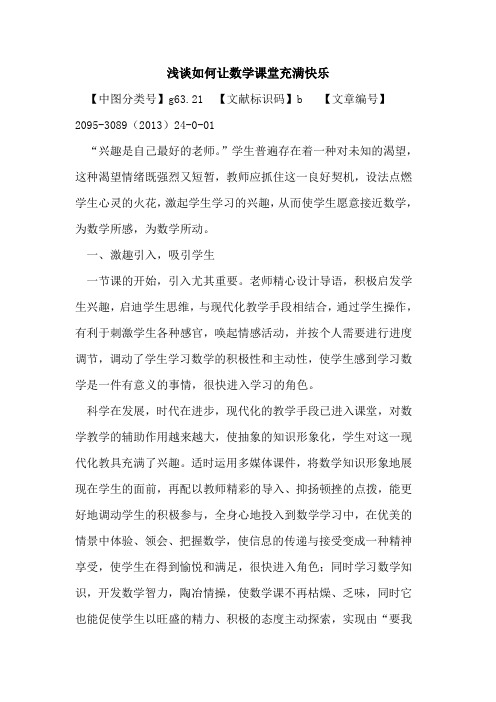 浅谈如何让数学课堂充满快乐

【中图分类号】g63.21 【文献标识码】b 【文章编号】2095-3089（2013）24-0-01

“兴趣是自己最好的老师。”学生普遍存在着一种对未知的渴望，这种渴望情绪既强烈又短暂，教师应抓住这一良好契机，设法点燃学生心灵的火花，激起学生学习的兴趣，从而使学生愿意接近数学，为数学所感，为数学所动。

一、激趣引入，吸引学生

一节课的开始，引入尤其重要。老师精心设计导语，积极启发学生兴趣，启迪学生思维，与现代化教学手段相结合，通过学生操作，有利于刺激学生各种感官，唤起情感活动，并按个人需要进行进度调节，调动了学生学习数学的积极性和主动性，使学生感到学习数学是一件有意义的事情，很快进入学习的角色。

科学在发展，时代在进步，现代化的教学手段已进入课堂，对数学教学的辅助作用越来越大，使抽象的知识形象化，学生对这一现代化教具充满了兴趣。适时运用多媒体课件，将数学知识形象地展现在学生的面前，再配以教师精彩的导入、抑扬顿挫的点拨，能更好地调动学生的积极参与，全身心地投入到数学学习中，在优美的情景中体验、领会、把握数学，使信息的传递与接受变成一种精神享受，使学生在得到愉悦和满足，很快进入角色；同时学习数学知识，开发数学智力，陶冶情操，使数学课不再枯燥、乏味，同时它也能促使学生以旺盛的精力、积极的态度主动探索，实现由“要我